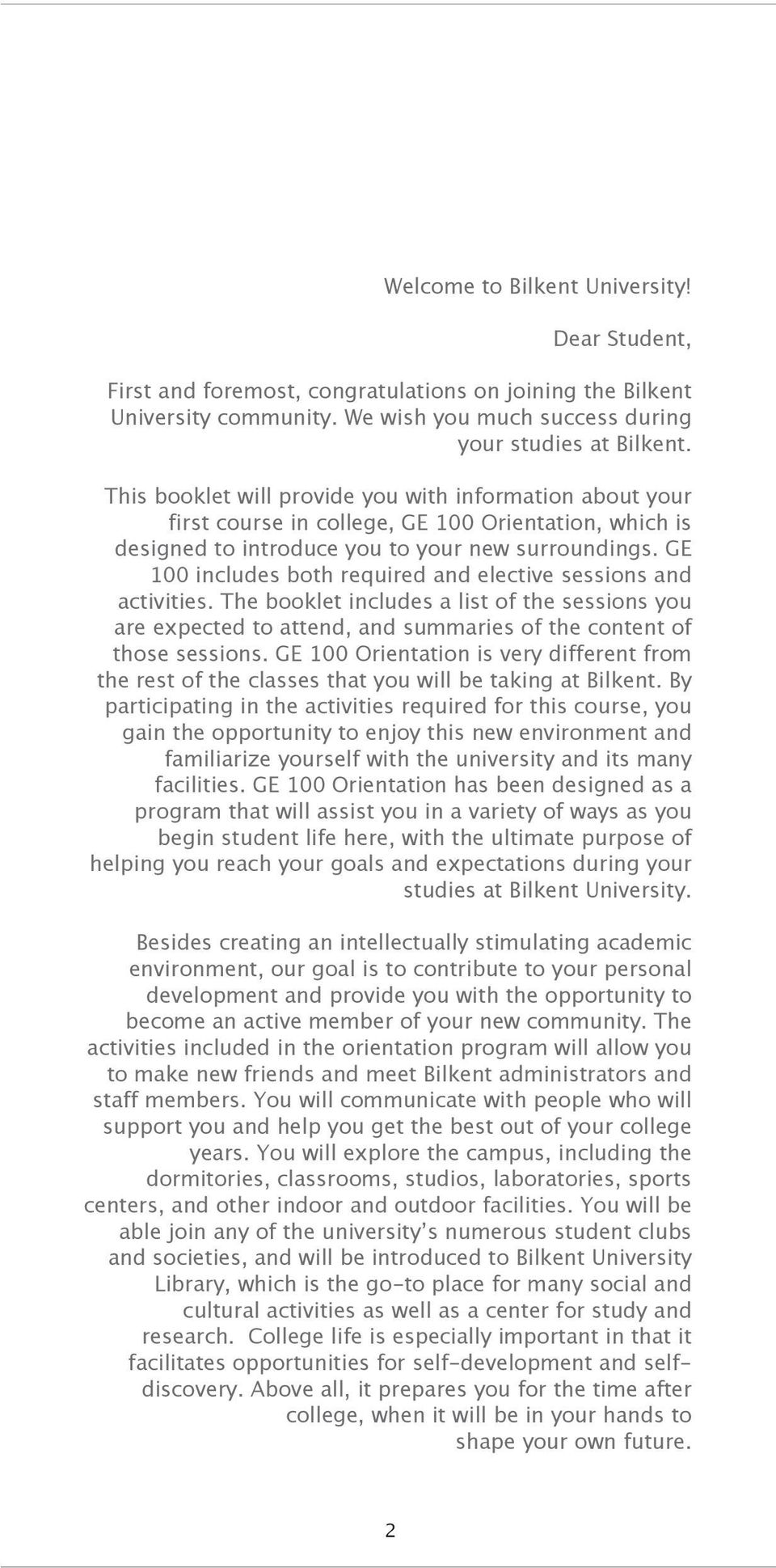 Welcome to Bilkent University!

Dear Student,

First and foremost, congratulations on joining the Bilkent University community. We wish you much success during your studies at Bilkent.

This booklet will provide you with information about your first course in college, GE 100 Orientation, which is designed to introduce you to your new surroundings. GE 100 includes both required and elective sessions and activities. The booklet includes a list of the sessions you are expected to attend, and summaries of the content of those sessions. GE 100 Orientation is very different from the rest of the classes that you will be taking at Bilkent. By participating in the activities required for this course, you gain the opportunity to enjoy this new environment and familiarize yourself with the university and its many facilities. GE 100 Orientation has been designed as a program that will assist you in a variety of ways as you begin student life here, with the ultimate purpose of helping you reach your goals and expectations during your studies at Bilkent University.

Besides creating an intellectually stimulating academic environment, our goal is to contribute to your personal development and provide you with the opportunity to become an active member of your new community. The activities included in the orientation program will allow you to make new friends and meet Bilkent administrators and staff members. You will communicate with people who will support you and help you get the best out of your college years. You will explore the campus, including the dormitories, classrooms, studios, laboratories, sports centers, and other indoor and outdoor facilities. You will be able join any of the university's numerous student clubs and societies, and will be introduced to Bilkent University Library, which is the go-to place for many social and cultural activities as well as a center for study and research. College life is especially important in that it facilitates opportunities for self-development and self-discovery. Above all, it prepares you for the time after college, when it will be in your hands to shape your own future.

2